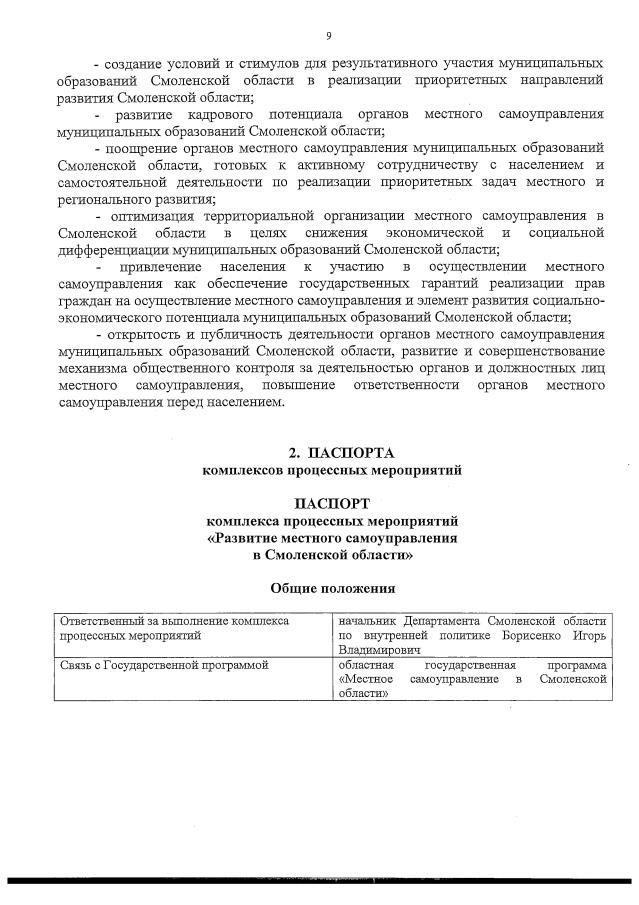 9

- создание условий и стимулов для результативного участия муниципальных образований Смоленской области в реализации приоритетных направлений развития Смоленской области;

- развитие кадрового потенциала органов местного самоуправления муниципальных образований Смоленской области;

- поощрение органов местного самоуправления муниципальных образований Смоленской области, готовых к активному сотрудничеству с населением и самостоятельной деятельности по реализации приоритетных задач местного и регионального развития;

- оптимизация территориальной организации местного самоуправления в Смоленской области в целях снижения экономической и социальной дифференциации муниципальных образований Смоленской области;

- привлечение населения к участию в осуществлении местного самоуправления как обеспечение государственных гарантий реализации прав граждан на осуществление местного самоуправления и элемент развития социально-экономического потенциала муниципальных образований Смоленской области;

- открытость и публичность деятельности органов местного самоуправления муниципальных образований Смоленской области, развитие и совершенствование механизма общественного контроля за деятельностью органов и должностных лиц местного самоуправления, повышение ответственности органов местного самоуправления перед населением.

2. ПАСПОРТА
комплексов процессных мероприятий

ПАСПОРТ
комплекса процессных мероприятий
«Развитие местного самоуправления
в Смоленской области»

Общие положения

| Ответственный за выполнение комплекса процессных мероприятий | начальник Департамента Смоленской области по внутренней политике Борисенко Игорь Владимирович |
|---|---|
| Связь с Государственной программой | областная государственная программа «Местное самоуправление в Смоленской области» |